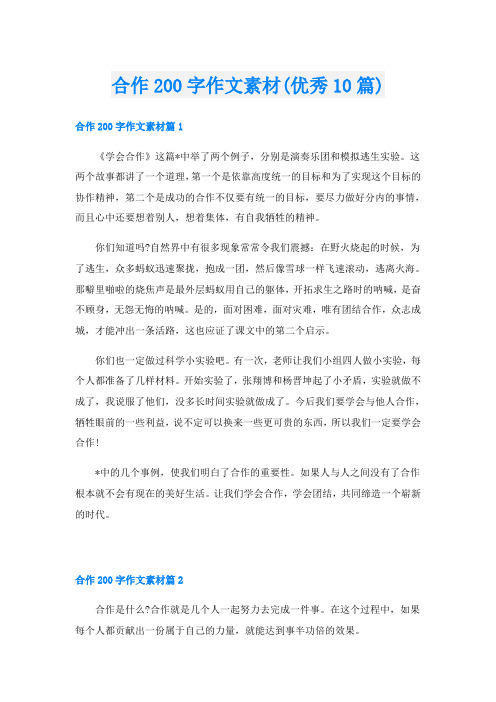 合作200字作文素材(优秀10篇)

合作200字作文素材篇1

《学会合作》这篇*中举了两个例子，分别是演奏乐团和模拟逃生实验。这两个故事都讲了一个道理，第一个是依靠高度统一的目标和为了实现这个目标的协作精神，第二个是成功的合作不仅要有统一的目标，要尽力做好分内的事情，而且心中还要想着别人，想着集体，有自我牺牲的精神。

你们知道吗?自然界中有很多现象常常令我们震撼：在野火烧起的时候，为了逃生，众多蚂蚁迅速聚拢，抱成一团，然后像雪球一样飞速滚动，逃离火海。那噼里啪啦的烧焦声是最外层蚂蚁用自己的躯体，开拓求生之路时的呐喊，是奋不顾身，无怨无悔的呐喊。是的，面对困难，面对灾难，唯有团结合作，众志成城，才能冲出一条活路，这也应证了课文中的第二个启示。

你们也一定做过科学小实验吧。有一次，老师让我们小组四人做小实验，每个人都准备了几样材料。开始实验了，张翔博和杨晋坤起了小矛盾，实验就做不成了，我说服了他们，没多长时间实验就做成了。今后我们要学会与他人合作，牺牲眼前的一些利益，说不定可以换来一些更可贵的东西，所以我们一定要学会合作!

*中的几个事例，使我们明白了合作的重要性。如果人与人之间没有了合作根本就不会有现在的美好生活。让我们学会合作，学会团结，共同缔造一个崭新的时代。

合作200字作文素材篇2

合作是什么?合作就是几个人一起努力去完成一件事。在这个过程中，如果每个人都贡献出一份属于自己的力量，就能达到事半功倍的效果。